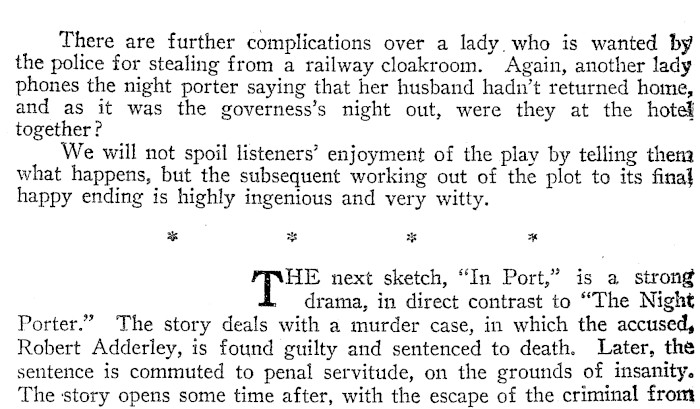 There are further complications over a lady who is wanted by the police for stealing from a railway cloakroom. Again, another lady phones the night porter saying that her husband hadn't returned home, and as it was the governess's night out, were they at the hotel together?

We will not spoil listeners' enjoyment of the play by telling them what happens, but the subsequent working out of the plot to its final happy ending is highly ingenious and very witty.

* * * *

THE next sketch, "In Port," is a strong drama, in direct contrast to "The Night Porter." The story deals with a murder case, in which the accused, Robert Adderley, is found guilty and sentenced to death. Later, the sentence is commuted to penal servitude, on the grounds of insanity. The story opens some time after, with the escape of the criminal from